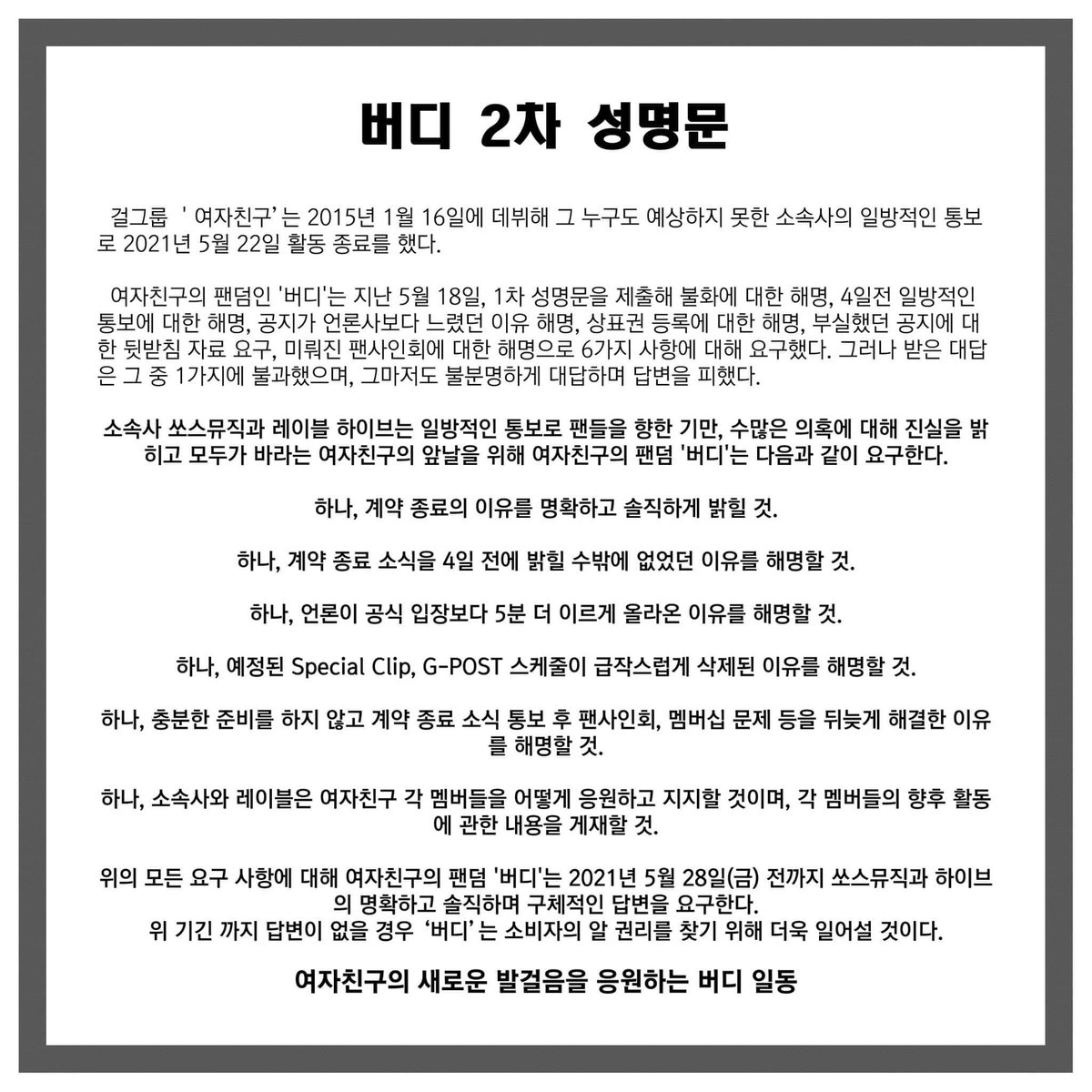 버디 2차 성명문

걸그룹 ' 여자친구' 는 2015년 1월 16일에 데뷔해 그 누구도 예상하지 못한 소속사의 일방적인 통보로 2021년 5월 22일 활동 종료를 했다.

여자친구의 팬덤인 '버디'는 지난 5월 18일, 1차 성명문을 제출해 불화에 대한 해명, 4일전 일방적인 통보에 대한 해명, 공지가 언론사보다 느렸던 이유 해명, 상표권 등록에 대한 해명, 부실했던 공지에 대한 뒷받침 자료 요구, 미뤄진 팬사인회에 대한 해명으로 6가지 사항에 대해 요구했다. 그러나 받은 대답은 그 중 1가지에 불과했으며, 그마저도 불분명하게 대답하며 답변을 피했다.

소속사 쏘스뮤직과 레이블 하이브는 일방적인 통보로 팬들을 향한 기만, 수많은 의혹에 대해 진실을 밝히고 모두가 바라는 여자친구의 앞날을 위해 여자친구의 팬덤 '버디'는 다음과 같이 요구한다.

하나, 계약 종료의 이유를 명확하고 솔직하게 밝힐 것.

하나, 계약 종료 소식을 4일 전에 밝힐 수밖에 없었던 이유를 해명할 것.

하나, 언론이 공식 입장보다 5분 더 이르게 올라온 이유를 해명할 것.

하나, 예정된 Special Clip, G-POST 스케줄이 급작스럽게 삭제된 이유를 해명할 것.

하나, 충분한 준비를 하지 않고 계약 종료 소식 통보 후 팬사인회, 멤버십 문제 등을 뒤늦게 해결한 이유를 해명할 것.

하나, 소속사와 레이블은 여자친구 각 멤버들을 어떻게 응원하고 지지할 것이며, 각 멤버들의 향후 활동에 관한 내용을 게재할 것.

위의 모든 요구 사항에 대해 여자친구의 팬덤 '버디'는 2021년 5월 28일(금) 전까지 쏘스뮤직과 하이브의 명확하고 솔직하며 구체적인 답변을 요구한다.
위 기긴 까지 답변이 없을 경우 '버디' 는 소비자의 알 권리를 찾기 위해 더욱 일어설 것이다.

여자친구의 새로운 발걸음을 응원하는 버디 일동